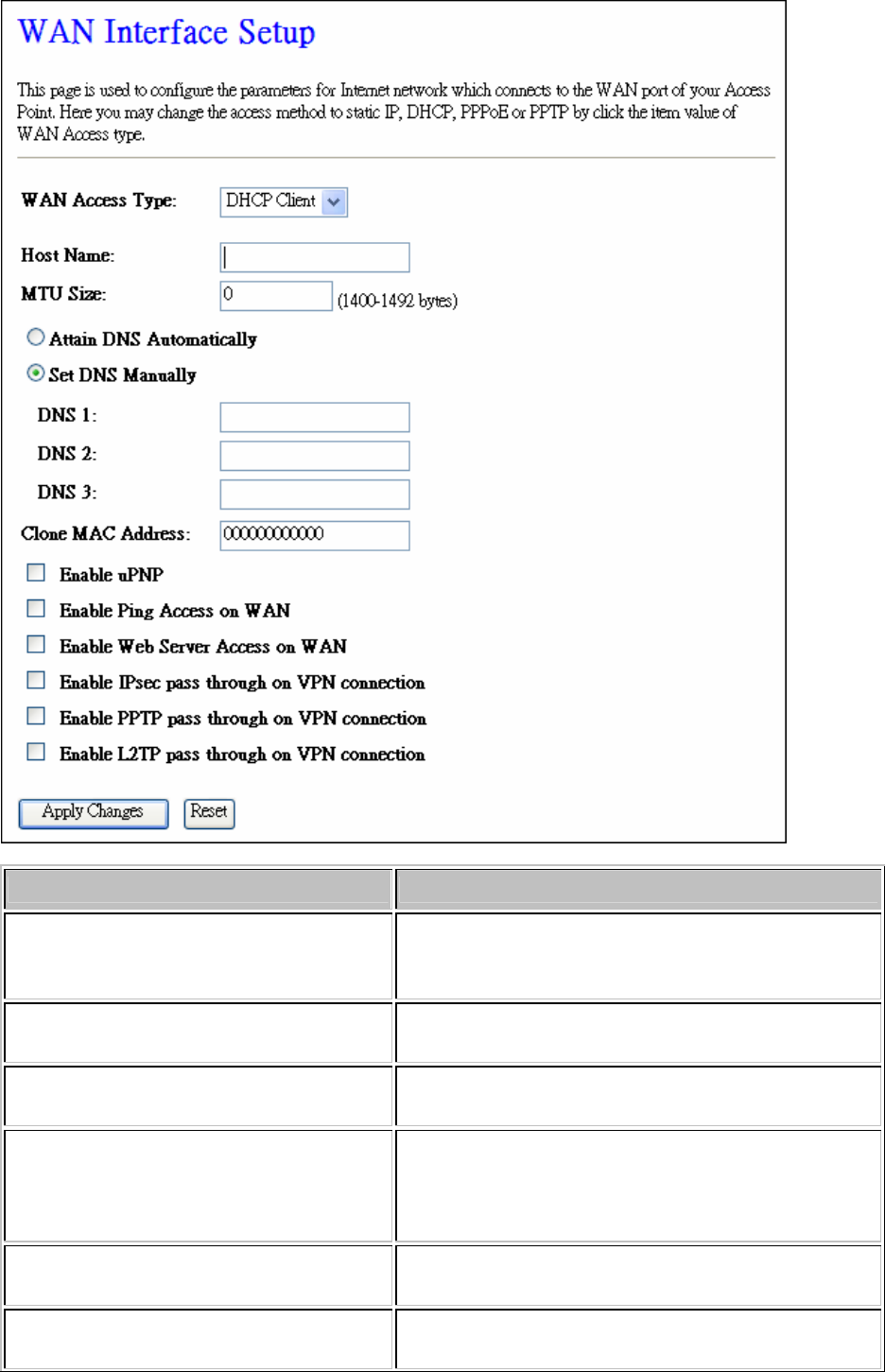 WAN Interface Setup

This page is used to configure the parameters for Internet network which connects to the WAN port of your Access Point. Here you may change the access method to static IP, DHCP, PPPoE or PPTP by click the item value of WAN Access type.

WAN Access Type: DHCP Client

Host Name:

MTU Size: 0 (1400-1492 bytes)

Attain DNS Automatically

Set DNS Manually

DNS 1:

DNS 2:

DNS 3:

Clone MAC Address: 000000000000

Enable uPNP

Enable Ping Access on WAN

Enable Web Server Access on WAN

Enable IPsec pass through on VPN connection

Enable PPTP pass through on VPN connection

Enable L2TP pass through on VPN connection

Apply Changes Reset